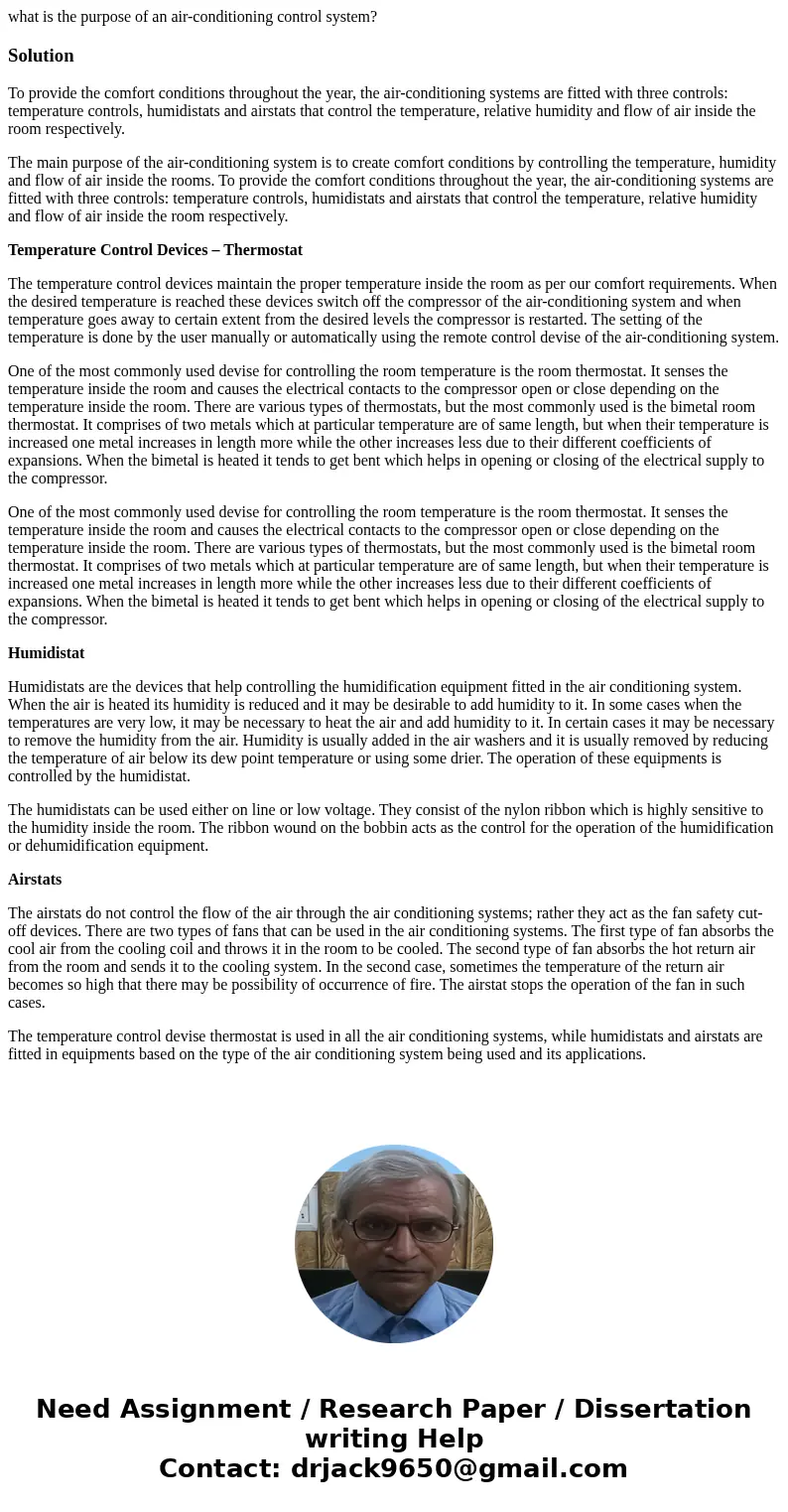 what is the purpose of an air-conditioning control system?

Solution

To provide the comfort conditions throughout the year, the air-conditioning systems are fitted with three controls: temperature controls, humidistats and airstats that control the temperature, relative humidity and flow of air inside the room respectively.

The main purpose of the air-conditioning system is to create comfort conditions by controlling the temperature, humidity and flow of air inside the rooms. To provide the comfort conditions throughout the year, the air-conditioning systems are fitted with three controls: temperature controls, humidistats and airstats that control the temperature, relative humidity and flow of air inside the room respectively.

Temperature Control Devices – Thermostat

The temperature control devices maintain the proper temperature inside the room as per our comfort requirements. When the desired temperature is reached these devices switch off the compressor of the air-conditioning system and when temperature goes away to certain extent from the desired levels the compressor is restarted. The setting of the temperature is done by the user manually or automatically using the remote control devise of the air-conditioning system.

One of the most commonly used devise for controlling the room temperature is the room thermostat. It senses the temperature inside the room and causes the electrical contacts to the compressor open or close depending on the temperature inside the room. There are various types of thermostats, but the most commonly used is the bimetal room thermostat. It comprises of two metals which at particular temperature are of same length, but when their temperature is increased one metal increases in length more while the other increases less due to their different coefficients of expansions. When the bimetal is heated it tends to get bent which helps in opening or closing of the electrical supply to the compressor.

One of the most commonly used devise for controlling the room temperature is the room thermostat. It senses the temperature inside the room and causes the electrical contacts to the compressor open or close depending on the temperature inside the room. There are various types of thermostats, but the most commonly used is the bimetal room thermostat. It comprises of two metals which at particular temperature are of same length, but when their temperature is increased one metal increases in length more while the other increases less due to their different coefficients of expansions. When the bimetal is heated it tends to get bent which helps in opening or closing of the electrical supply to the compressor.

Humidistat

Humidistats are the devices that help controlling the humidification equipment fitted in the air conditioning system. When the air is heated its humidity is reduced and it may be desirable to add humidity to it. In some cases when the temperatures are very low, it may be necessary to heat the air and add humidity to it. In certain cases it may be necessary to remove the humidity from the air. Humidity is usually added in the air washers and it is usually removed by reducing the temperature of air below its dew point temperature or using some drier. The operation of these equipments is controlled by the humidistat.

The humidistats can be used either on line or low voltage. They consist of the nylon ribbon which is highly sensitive to the humidity inside the room. The ribbon wound on the bobbin acts as the control for the operation of the humidification or dehumidification equipment.

Airstats

The airstats do not control the flow of the air through the air conditioning systems; rather they act as the fan safety cut-off devices. There are two types of fans that can be used in the air conditioning systems. The first type of fan absorbs the cool air from the cooling coil and throws it in the room to be cooled. The second type of fan absorbs the hot return air from the room and sends it to the cooling system. In the second case, sometimes the temperature of the return air becomes so high that there may be possibility of occurrence of fire. The airstat stops the operation of the fan in such cases.

The temperature control devise thermostat is used in all the air conditioning systems, while humidistats and airstats are fitted in equipments based on the type of the air conditioning system being used and its applications.

Need Assignment / Research Paper / Dissertation writing Help
Contact: drjack9650@gmail.com